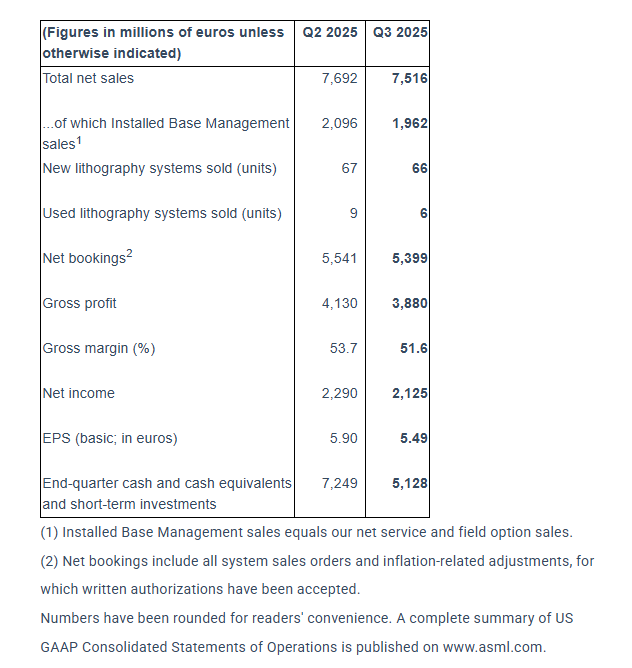 | (Figures in millions of euros unless otherwise indicated) | Q2 2025 | Q3 2025 |
|---|---|---|
| Total net sales | 7,692 | 7,516 |
| ...of which Installed Base Management sales$^1$ | 2,096 | 1,962 |
| New lithography systems sold (units) | 67 | 66 |
| Used lithography systems sold (units) | 9 | 6 |
| Net bookings$^2$ | 5,541 | 5,399 |
| Gross profit | 4,130 | 3,880 |
| Gross margin (%) | 53.7 | 51.6 |
| Net income | 2,290 | 2,125 |
| EPS (basic; in euros) | 5.90 | 5.49 |
| End-quarter cash and cash equivalents and short-term investments | 7,249 | 5,128 |

(1) Installed Base Management sales equals our net service and field option sales.

(2) Net bookings include all system sales orders and inflation-related adjustments, for which written authorizations have been accepted.

Numbers have been rounded for readers' convenience. A complete summary of US GAAP Consolidated Statements of Operations is published on www.asml.com.